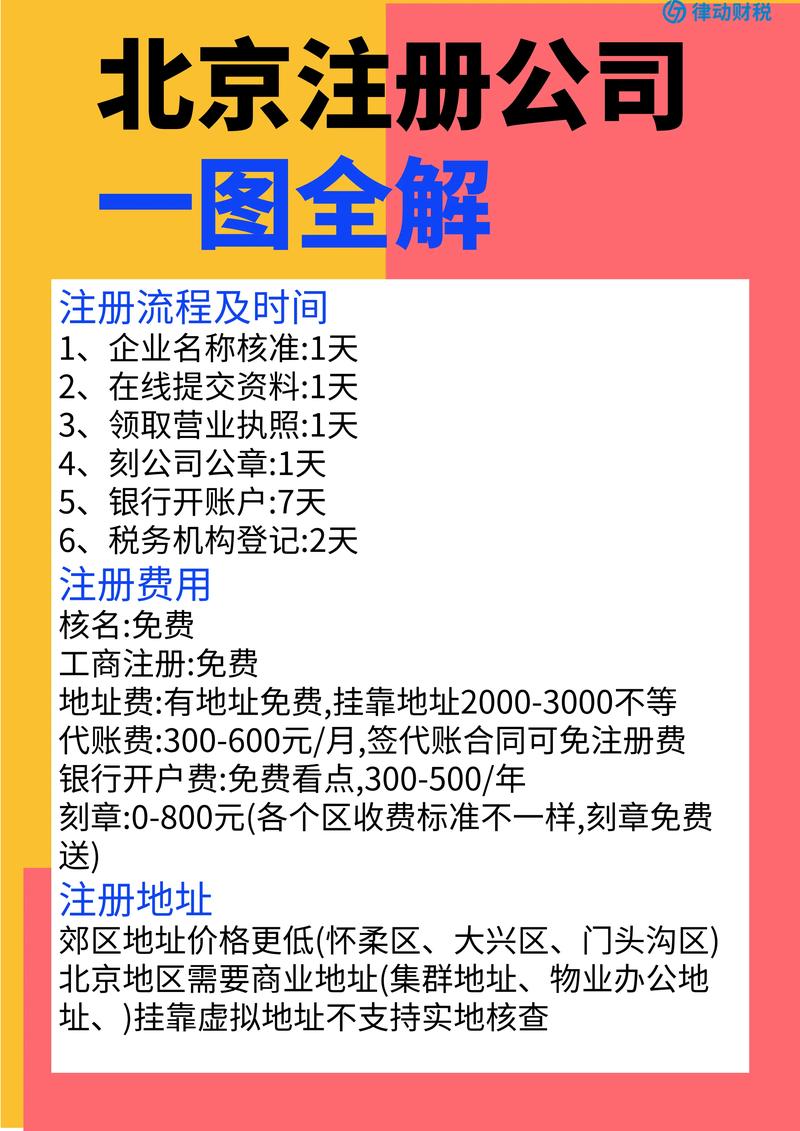 律动财税

北京注册公司

一图全解

注册流程及时间
1、企业名称核准:1天
2、在线提交资料:1天
3、领取营业执照:1天
4、刻公司公章:1天
5、银行开账户:7天
6、税务机构登记:2天

注册费用
核名:免费
工商注册:免费
地址费:有地址免费,挂靠地址2000-3000不等
代账费:300-600元/月,签代账合同可免注册费
银行开户费:免费看点,300-500/年
刻章:0-800元(各个区收费标准不一样,刻章免费送)

注册地址
郊区地址价格更低(怀柔区、大兴区、门头沟区)
北京地区需要商业地址(集群地址、物业办公地址、)挂靠虚拟地址不支持实地核查